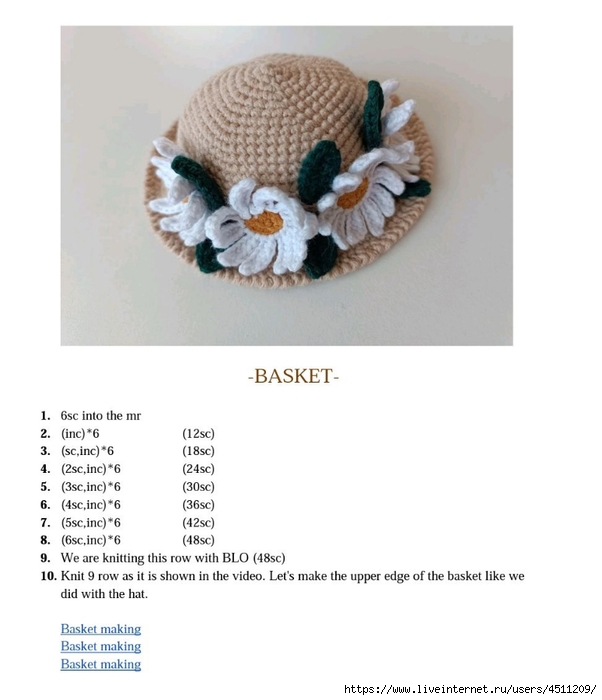 -BASKET-

1. 6sc into the mr
2. (inc)*6 (12sc)
3. (sc,inc)*6 (18sc)
4. (2sc,inc)*6 (24sc)
5. (3sc,inc)*6 (30sc)
6. (4sc,inc)*6 (36sc)
7. (5sc,inc)*6 (42sc)
8. (6sc,inc)*6 (48sc)
9. We are knitting this row with BLO (48sc)
10. Knit 9 row as it is shown in the video. Let's make the upper edge of the basket like we did with the hat.

Basket making
Basket making
Basket making

https://www.liveinternet.ru/users/4511209/